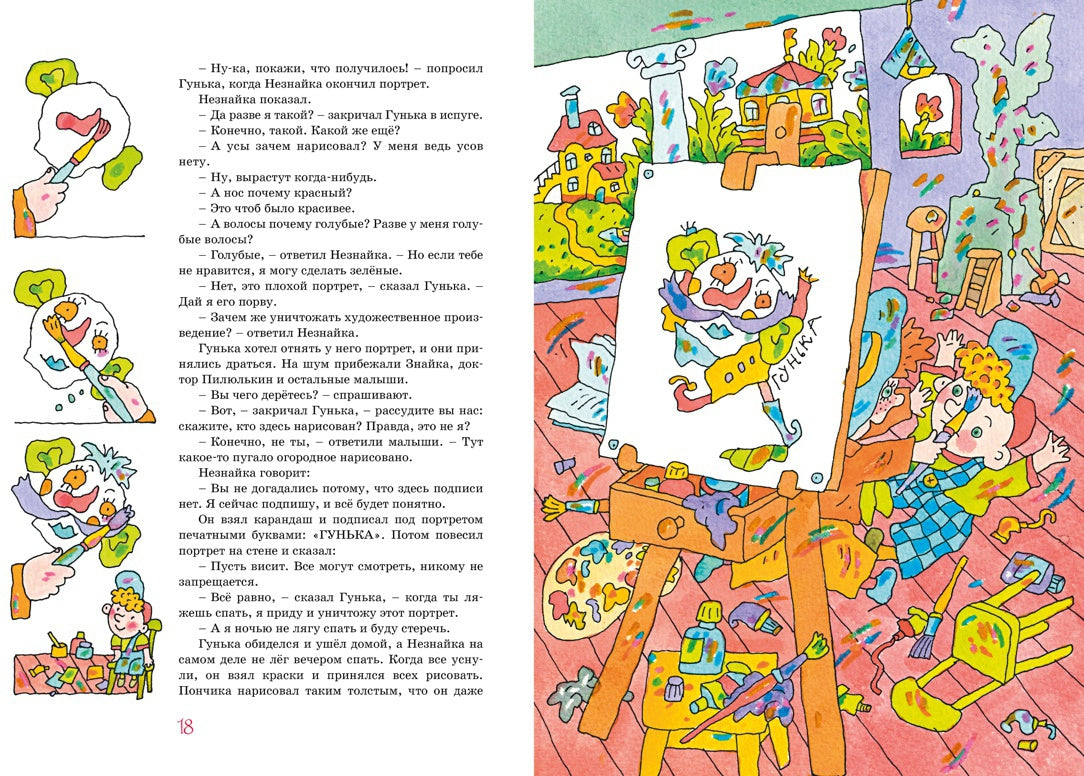 – Ну-ка, покажи, что получилось! – попросил Гунька, когда Незнайка окончил портрет.

Незнайка показал.

– Да разве я такой? – закричал Гунька в испуге.

– Конечно, такой. Какой же ещё?

– А усы зачем нарисовал? У меня ведь усов нету.

– Ну, вырастут когда-нибудь.

– А нос почему красный?

– Это чтоб было красивее.

– А волосы почему голубые? Разве у меня голубые волосы?

– Голубые, – ответил Незнайка. – Но если тебе не нравится, я могу сделать зелёные.

– Нет, это плохой портрет, – сказал Гунька. – Дай я его порву.

– Зачем же уничтожать художественное произведение? – ответил Незнайка.

Гунька хотел отнять у него портрет, и они принялись драться. На шум прибежали Знайка, доктор Пилюлькин и остальные малыши.

– Вы чего дерётесь? – спрашивают.

– Вот, – закричал Гунька, – рассудите вы нас: скажите, кто здесь нарисован? Правда, это не я?

– Конечно, не ты, – ответили малыши. – Тут какое-то пугало огородное нарисовано.

Незнайка говорит:

– Вы не догадались потому, что здесь подписи нет. Я сейчас подпишу, и всё будет понятно.

Он взял карандаш и подписал под портретом печатными буквами: «ГУНЬКА». Потом повесил портрет на стене и сказал:

– Пусть висит. Все могут смотреть, никому не запрещается.

– Всё равно, – сказал Гунька, – когда ты ляжешь спать, я приду и уничтожу этот портрет.

– А я ночью не лягу спать и буду стеречь.

Гунька обиделся и ушёл домой, а Незнайка на самом деле не лёг вечером спать. Когда все уснули, он взял краски и принялся всех рисовать. Пончика нарисовал таким толстым, что он даже

18

ГУНЬКА